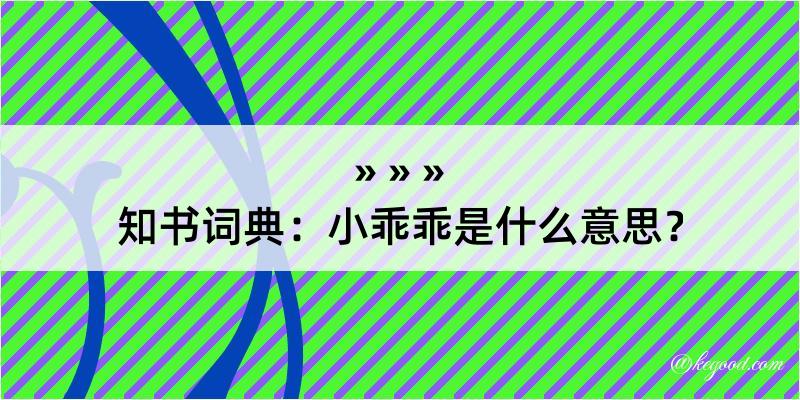 » » »

知书词典：小乖乖是什么意思？

@kegood.com